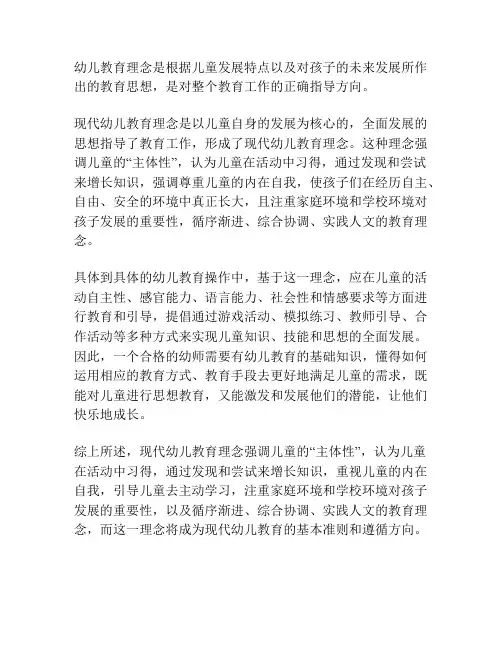 幼儿教育理念是根据儿童发展特点以及对孩子的未来发展所作出的教育思想，是对整个教育工作的正确指导方向。

现代幼儿教育理念是以儿童自身的发展为核心的，全面发展的思想指导了教育工作，形成了现代幼儿教育理念。这种理念强调儿童的“主体性”，认为儿童在活动中习得，通过发现和尝试来增长知识，强调尊重儿童的内在自我，使孩子们在经历自主、自由、安全的环境中真正长大，且注重家庭环境和学校环境对孩子发展的重要性，循序渐进、综合协调、实践人文的教育理念。

具体到具体的幼儿教育操作中，基于这一理念，应在儿童的活动自主性、感官能力、语言能力、社会性和情感要求等方面进行教育和引导，提倡通过游戏活动、模拟练习、教师引导、合作活动等多种方式来实现儿童知识、技能和思想的全面发展。因此，一个合格的幼师需要有幼儿教育的基础知识，懂得如何运用相应的教育方式、教育手段去更好地满足儿童的需求，既能对儿童进行思想教育，又能激发和发展他们的潜能，让他们快乐地成长。

综上所述，现代幼儿教育理念强调儿童的“主体性”，认为儿童在活动中习得，通过发现和尝试来增长知识，重视儿童的内在自我，引导儿童去主动学习，注重家庭环境和学校环境对孩子发展的重要性，以及循序渐进、综合协调、实践人文的教育理念，而这一理念将成为现代幼儿教育的基本准则和遵循方向。